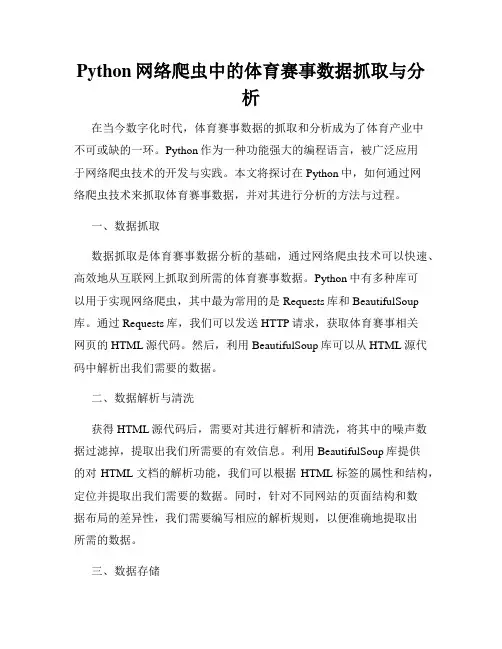 Python 网络爬虫中的体育赛事数据抓取与分析

在当今数字化时代，体育赛事数据的抓取和分析成为了体育产业中不可或缺的一环。Python 作为一种功能强大的编程语言，被广泛应用于网络爬虫技术的开发与实践。本文将探讨在 Python 中，如何通过网络爬虫技术来抓取体育赛事数据，并对其进行分析的方法与过程。

一、数据抓取

数据抓取是体育赛事数据分析的基础，通过网络爬虫技术可以快速、高效地从互联网上抓取到所需的体育赛事数据。Python 中有多种库可以用于实现网络爬虫，其中最为常用的是 Requests 库和 BeautifulSoup 库。通过 Requests 库，我们可以发送 HTTP 请求，获取体育赛事相关网页的 HTML 源代码。然后，利用 BeautifulSoup 库可以从 HTML 源代码中解析出我们需要的数据。

二、数据解析与清洗

获得 HTML 源代码后，需要对其进行解析和清洗，将其中的噪声数据过滤掉，提取出我们所需要的有效信息。利用 BeautifulSoup 库提供的对 HTML 文档的解析功能，我们可以根据 HTML 标签的属性和结构，定位并提取出我们需要的数据。同时，针对不同网站的页面结构和数据布局的差异性，我们需要编写相应的解析规则，以便准确地提取出所需的数据。

三、数据存储